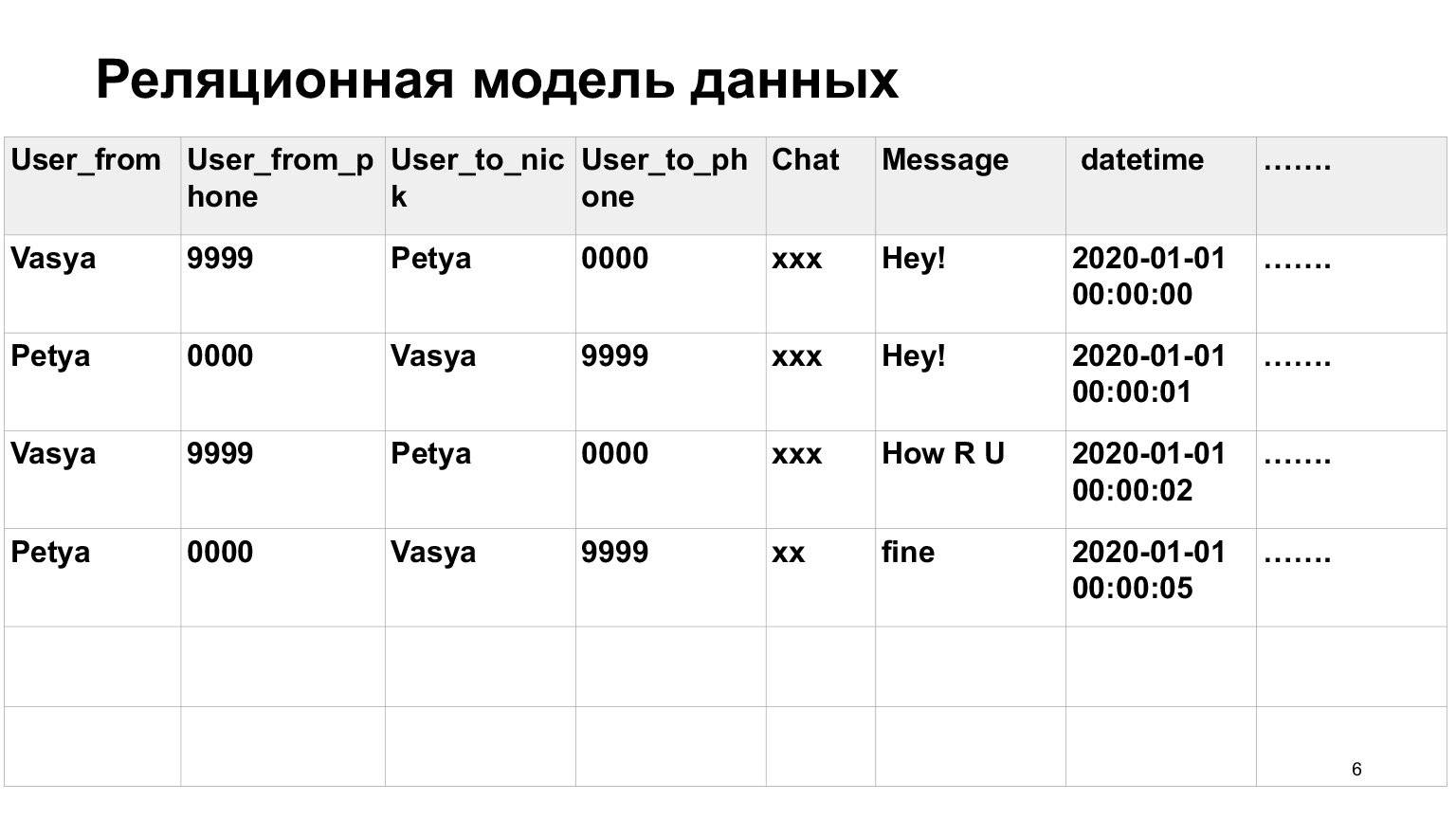 Реляционная модель данных

| User_from | User_from_phone | User_to_nick | User_to_phone | Chat | Message | datetime | ……. |
|---|---|---|---|---|---|---|---|
| Vasya | 9999 | Petya | 0000 | xxx | Hey! | 2020-01-01 00:00:00 | ……. |
| Petya | 0000 | Vasya | 9999 | xxx | Hey! | 2020-01-01 00:00:01 | ……. |
| Vasya | 9999 | Petya | 0000 | xxx | How R U | 2020-01-01 00:00:02 | ……. |
| Petya | 0000 | Vasya | 9999 | xx | fine | 2020-01-01 00:00:05 | ……. |
| | | | | | | | |
| | | | | | | | |

6